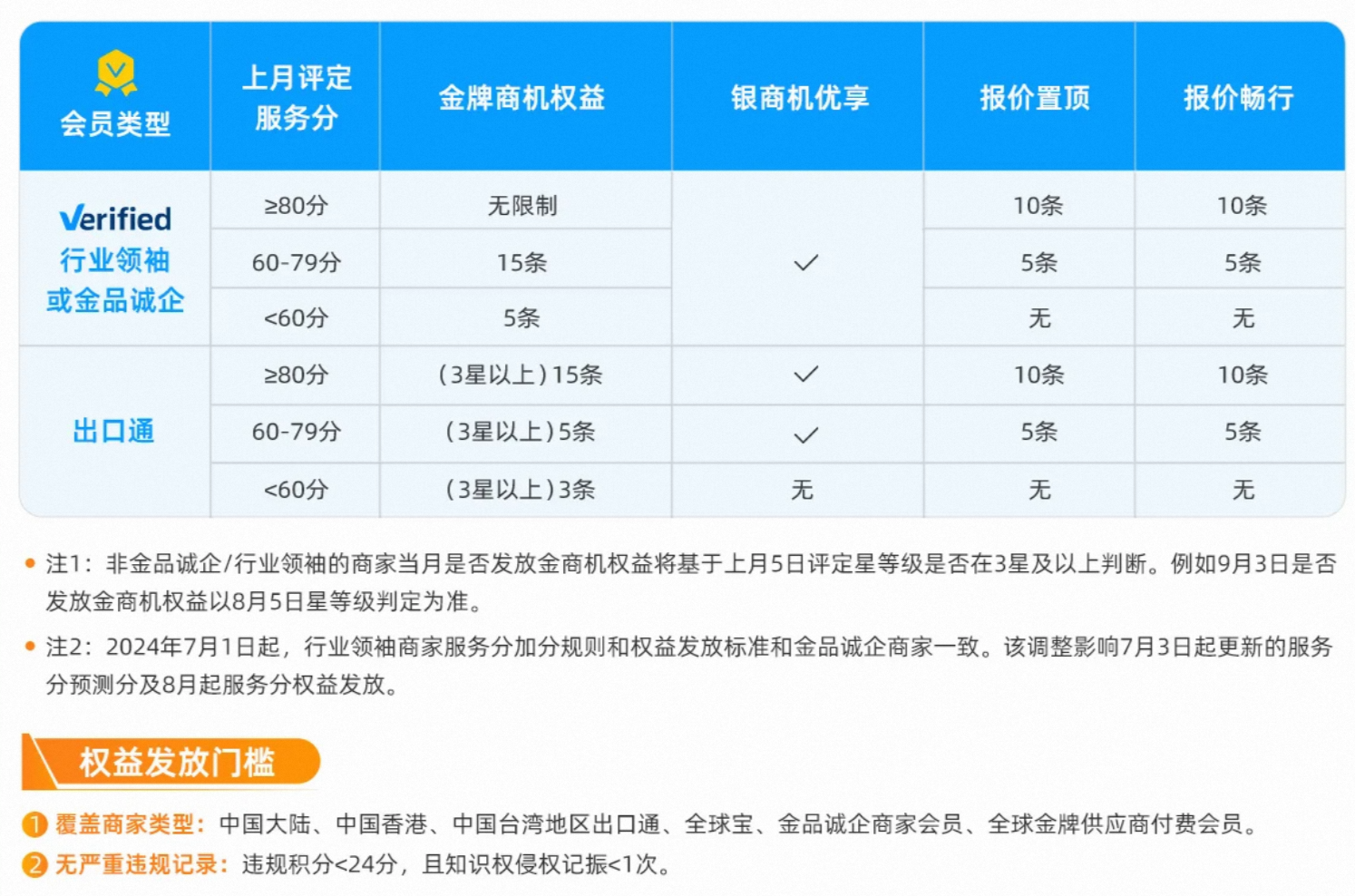 | 会员类型 | 上月评定服务分 | 金牌商机权益 | 银商机优享 | 报价置顶 | 报价畅行 |
|---|---|---|---|---|---|
| Verified 行业领袖或金品诚企 | ≥80分 | 无限制 | ✓ | 10条 | 10条 |
|  | 60-79分 | 15条 |  | 5条 | 5条 |
|  | <60分 | 5条 |  | 无 | 无 |
| 出口通 | ≥80分 | (3星以上)15条 | ✓ | 10条 | 10条 |
|  | 60-79分 | (3星以上)5条 | ✓ | 5条 | 5条 |
|  | <60分 | (3星以上)3条 | 无 | 无 | 无 |

• 注1：非金品诚企/行业领袖的商家当月是否发放金商机权益将基于上月5日评定星等级是否在3星及以上判断。例如9月3日是否发放金商机权益以8月5日星等级判定为准。

• 注2：2024年7月1日起，行业领袖商家服务分加分规则和权益发放标准和金品诚企商家一致。该调整影响7月3日起更新的服务分预测分及8月起服务分权益发放。

权益发放门槛

1 覆盖商家类型：中国大陆、中国香港、中国台湾地区出口通、全球宝、金品诚企商家会员、全球金牌供应商付费会员。

2 无严重违规记录：违规积分<24分，且知识权侵权记振<1次。